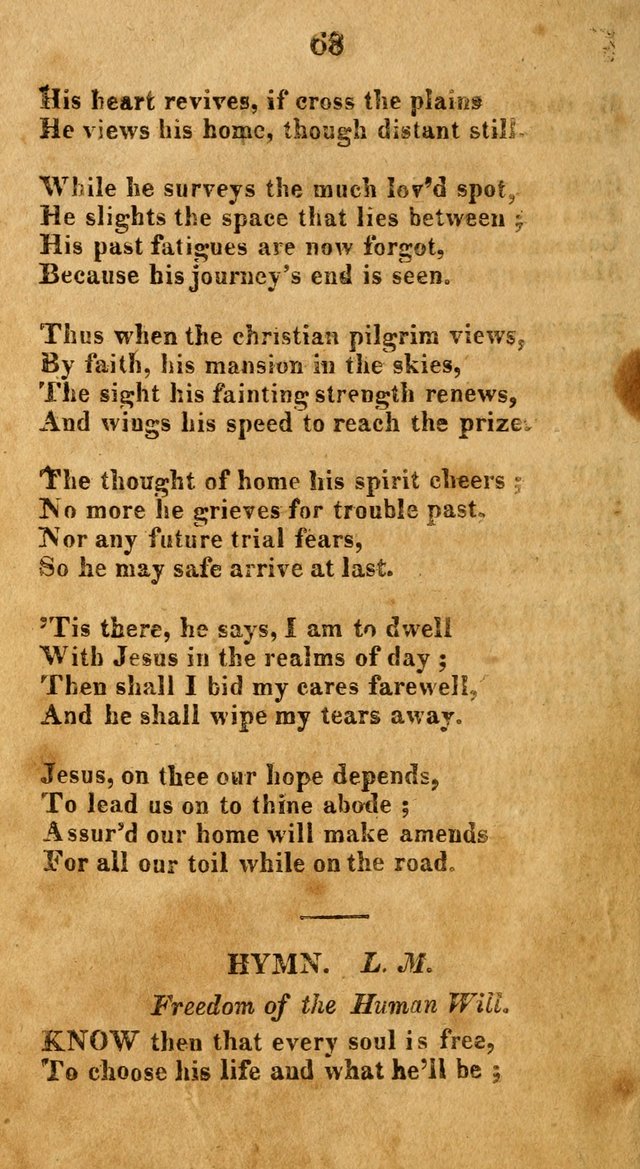 68

His heart revives, if cross the plains
He views his home, though distant still.

While he surveys the much lov'd spot,
He slights the space that lies between ;
His past fatigues are now forgot,
Because his journey's end is seen.

Thus when the christian pilgrim views,
By faith, his mansion in the skies,
The sight his fainting strength renews,
And wings his speed to reach the prize.

The thought of home his spirit cheers ;
No more he grieves for trouble past,
Nor any future trial fears,
So he may safe arrive at last.

'Tis there, he says, I am to dwell
With Jesus in the realms of day ;
Then shall I bid my cares farewell,
And he shall wipe my tears away.

Jesus, on thee our hope depends,
To lead us on to thine abode ;
Assur'd our home will make amends
For all our toil while on the road.

HYMN. L. M.

Freedom of the Human Will.

KNOW then that every soul is free,
To choose his life and what he'll be ;